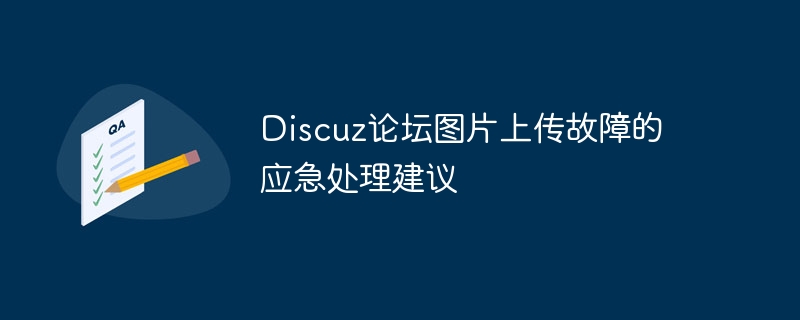 QA

Discuz论坛图片上传故障的应急处理建议